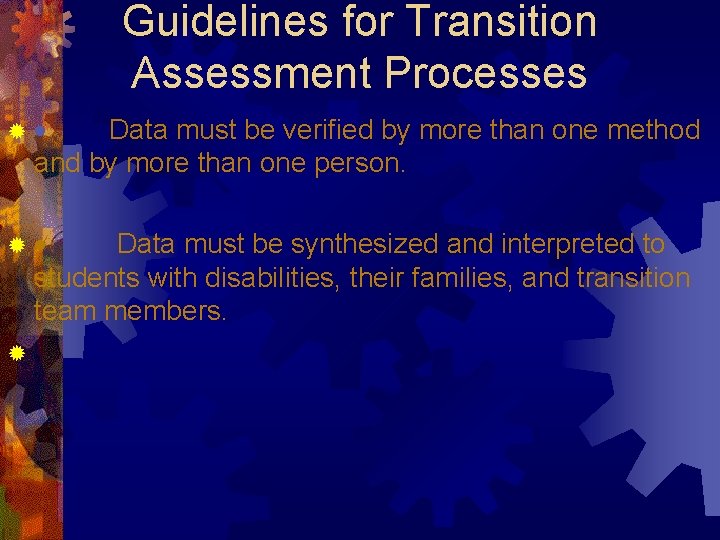 Guidelines for Transition Assessment Processes

Data must be verified by more than one method and by more than one person.

Data must be synthesized and interpreted to students with disabilities, their families, and transition team members.